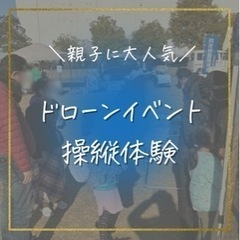 ＼親子に大人気／

ドローンイベント

操縦体験